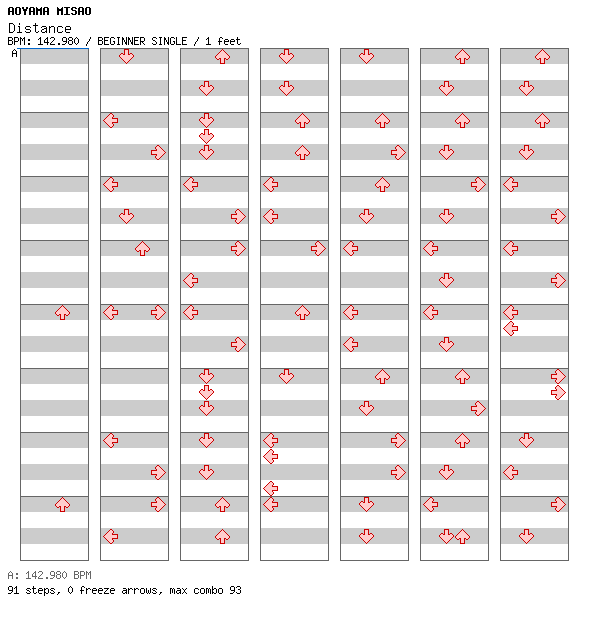 AOYAMA MISAO
Distance
BPM: 142.980 / BEGINNER SINGLE / 1 feet
A

A: 142.980 BPM
91 steps, 0 freeze arrows, max combo 93